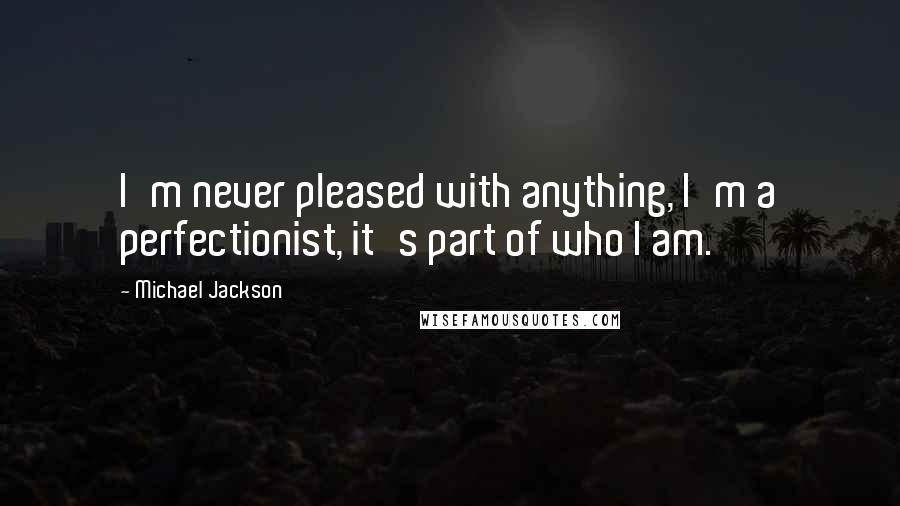 I m never pleased with anything, I m a perfectionist, it s part of who I am.

- Michael Jackson

WISEFAMOUSQUOTES.COM